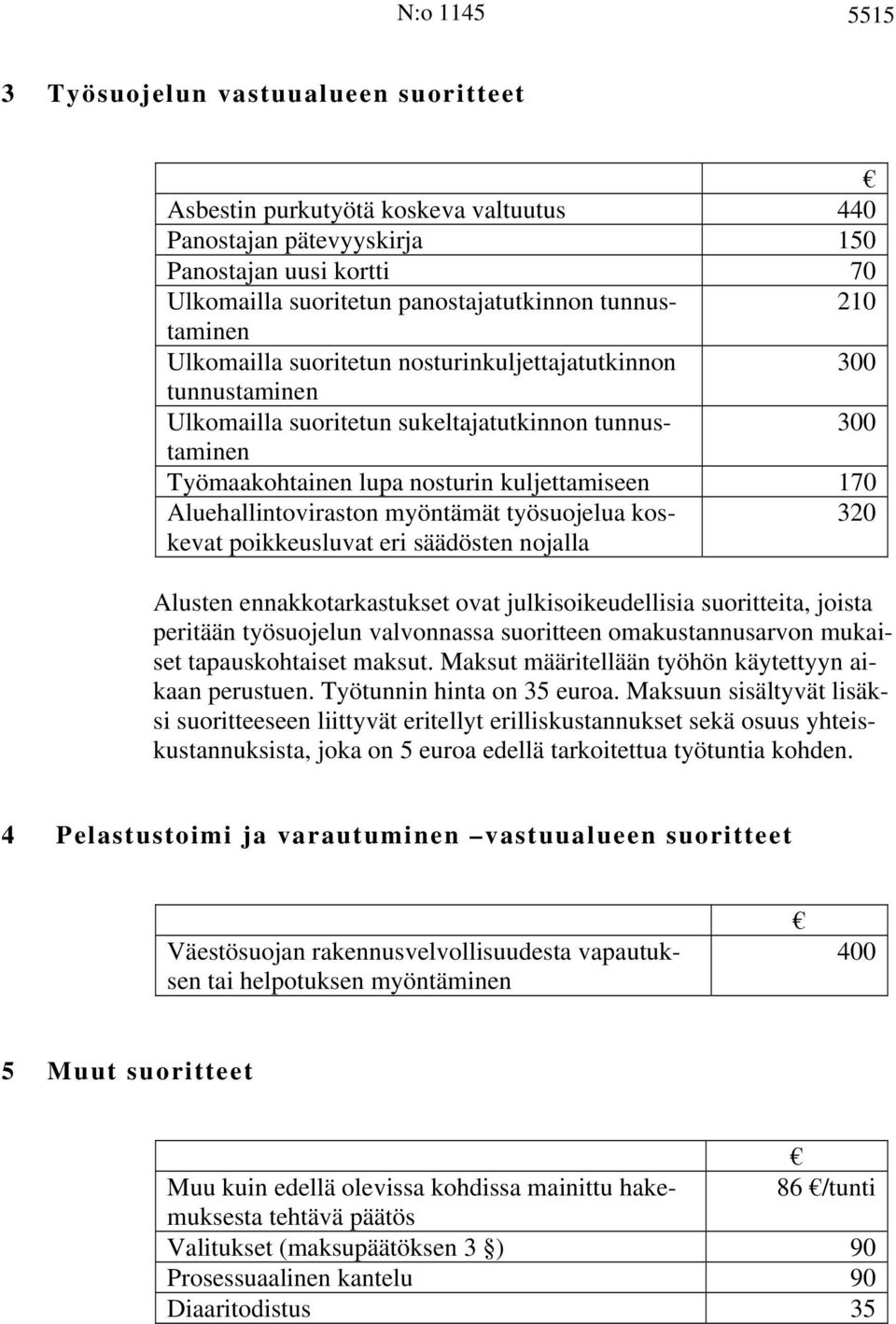 N:o 1145 5515

3 Työsuojelun vastuualueen suoritteet

| | € |
|---|---|
| Asbestin purkutyötä koskeva valtuutus | 440 |
| Panostajan pätevyyskirja | 150 |
| Panostajan uusi kortti | 70 |
| Ulkomailla suoritetun panostajatutkinnon tunnustaminen | 210 |
| Ulkomailla suoritetun nosturinkuljettajatutkinnon tunnustaminen | 300 |
| Ulkomailla suoritetun sukeltajatutkinnon tunnustaminen | 300 |
| Työmaakohtainen lupa nosturin kuljettamiseen | 170 |
| Aluehallintoviraston myöntämät työsuojelua koskevat poikkeusluvat eri säädösten nojalla | 320 |

Alusten ennakkotarkastukset ovat julkisoikeudellisia suoritteita, joista peritään työsuojelun valvonnassa suoritteen omakustannusarvon mukaiset tapauskohtaiset maksut. Maksut määritellään työhön käytettyyn aikaan perustuen. Työtunnin hinta on 35 euroa. Maksuun sisältyvät lisäksi suoritteeseen liittyvät eritellyt erilliskustannukset sekä osuus yhteiskustannuksista, joka on 5 euroa edellä tarkoitettua työtuntia kohden.

4 Pelastustoimi ja varautuminen –vastuualueen suoritteet

| | € |
|---|---|
| Väestösuojan rakennusvelvollisuudesta vapautuksen tai helpotuksen myöntäminen | 400 |

5 Muut suoritteet

| | € |
|---|---|
| Muu kuin edellä olevissa kohdissa mainittu hakemuksesta tehtävä päätös | 86 €/tunti |
| Valitukset (maksupäätöksen 3 §) | 90 |
| Prosessuaalinen kantelu | 90 |
| Diaaritodistus | 35 |